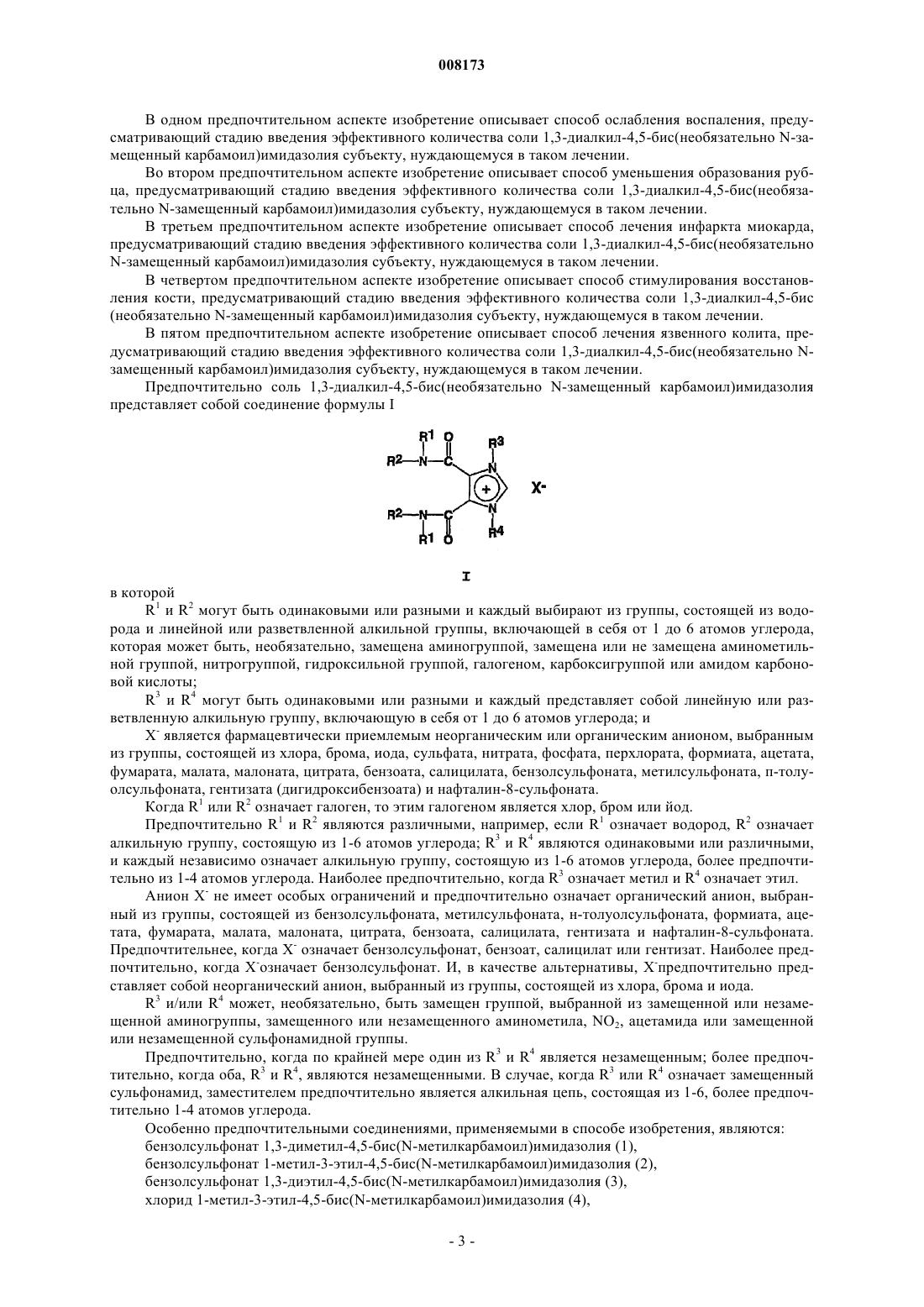 008173

В одном предпочтительном аспекте изобретение описывает способ ослабления воспаления, предусматривающий стадию введения эффективного количества соли 1,3-диалкил-4,5-бис(необязательно N-замещенный карбамоил)имидазолия субъекту, нуждающемуся в таком лечении.

Во втором предпочтительном аспекте изобретение описывает способ уменьшения образования рубца, предусматривающий стадию введения эффективного количества соли 1,3-диалкил-4,5-бис(необязательно N-замещенный карбамоил)имидазолия субъекту, нуждающемуся в таком лечении.

В третьем предпочтительном аспекте изобретение описывает способ лечения инфаркта миокарда, предусматривающий стадию введения эффективного количества соли 1,3-диалкил-4,5-бис(необязательно N-замещенный карбамоил)имидазолия субъекту, нуждающемуся в таком лечении.

В четвертом предпочтительном аспекте изобретение описывает способ стимулирования восстановления кости, предусматривающий стадию введения эффективного количества соли 1,3-диалкил-4,5-бис (необязательно N-замещенный карбамоил)имидазолия субъекту, нуждающемуся в таком лечении.

В пятом предпочтительном аспекте изобретение описывает способ лечения язвенного колита, предусматривающий стадию введения эффективного количества соли 1,3-диалкил-4,5-бис(необязательно N-замещенный карбамоил)имидазолия субъекту, нуждающемуся в таком лечении.

Предпочтительно соль 1,3-диалкил-4,5-бис(необязательно N-замещенный карбамоил)имидазолия представляет собой соединение формулы I

R1 O R3
R2—N—C N
+ X-
R2—N—C N
R1 O R4

I

в которой

$R^1$ и $R^2$ могут быть одинаковыми или разными и каждый выбирают из группы, состоящей из водорода и линейной или разветвленной алкильной группы, включающей в себя от 1 до 6 атомов углерода, которая может быть, необязательно, замещена аминогруппой, замещена или не замещена аминометильной группой, нитрогруппой, гидроксильной группой, галогеном, карбоксигруппой или амидом карбоновой кислоты;

$R^3$ и $R^4$ могут быть одинаковыми или разными и каждый представляет собой линейную или разветвленную алкильную группу, включающую в себя от 1 до 6 атомов углерода; и

$X^-$ является фармацевтически приемлемым неорганическим или органическим анионом, выбранным из группы, состоящей из хлора, брома, иода, сульфата, нитрата, фосфата, перхлората, формиата, ацетата, фумарата, малата, малоната, цитрата, бензоата, салицилата, бензолсульфоната, метилсульфоната, п-толуолсульфоната, гентизата (дигидроксибензоата) и нафталин-8-сульфоната.

Когда $R^1$ или $R^2$ означает галоген, то этим галогеном является хлор, бром или йод.

Предпочтительно $R^1$ и $R^2$ являются различными, например, если $R^1$ означает водород, $R^2$ означает алкильную группу, состоящую из 1-6 атомов углерода; $R^3$ и $R^4$ являются одинаковыми или различными, и каждый независимо означает алкильную группу, состоящую из 1-6 атомов углерода, более предпочтительно из 1-4 атомов углерода. Наиболее предпочтительно, когда $R^3$ означает метил и $R^4$ означает этил.

Анион $X^-$ не имеет особых ограничений и предпочтительно означает органический анион, выбранный из группы, состоящей из бензолсульфоната, метилсульфоната, н-толуолсульфоната, формиата, ацетата, фумарата, малата, малоната, цитрата, бензоата, салицилата, гентизата и нафталин-8-сульфоната. Предпочтительнее, когда $X^-$ означает бензолсульфонат, бензоат, салицилат или гентизат. Наиболее предпочтительно, когда $X^-$означает бензолсульфонат. И, в качестве альтернативы, $X^-$предпочтительно представляет собой неорганический анион, выбранный из группы, состоящей из хлора, брома и иода.

$R^3$ и/или $R^4$ может, необязательно, быть замещен группой, выбранной из замещенной или незамещенной аминогруппы, замещенного или незамещенного аминометила, $NO_2$, ацетамида или замещенной или незамещенной сульфонамидной группы.

Предпочтительно, когда по крайней мере один из $R^3$ и $R^4$ является незамещенным; более предпочтительно, когда оба, $R^3$ и $R^4$, являются незамещенными. В случае, когда $R^3$ или $R^4$ означает замещенный сульфонамид, заместителем предпочтительно является алкильная цепь, состоящая из 1-6, более предпочтительно 1-4 атомов углерода.

Особенно предпочтительными соединениями, применяемыми в способе изобретения, являются:
бензолсульфонат 1,3-диметил-4,5-бис(N-метилкарбамоил)имидазолия (1),
бензолсульфонат 1-метил-3-этил-4,5-бис(N-метилкарбамоил)имидазолия (2),
бензолсульфонат 1,3-диэтил-4,5-бис(N-метилкарбамоил)имидазолия (3),
хлорид 1-метил-3-этил-4,5-бис(N-метилкарбамоил)имидазолия (4),

- 3 -